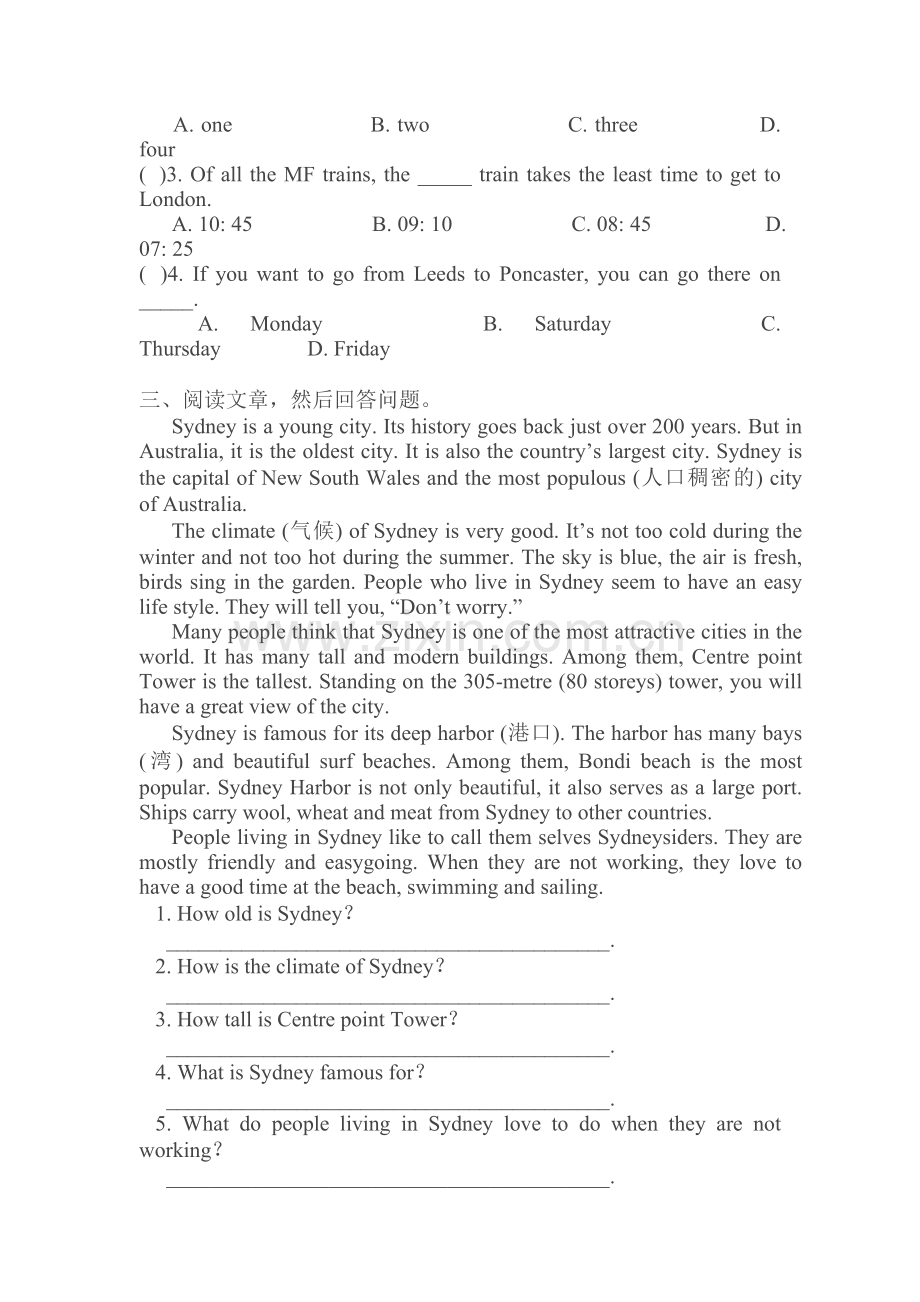 A. one B. two C. three D. four

( )3. Of all the MF trains, the ____ train takes the least time to get to London.

A. 10: 45 B. 09: 10 C. 08: 45 D. 07: 25

( )4. If you want to go from Leeds to Poncaster, you can go there on ____.

A. Monday B. Saturday C. Thursday D. Friday

三、阅读文章，然后回答问题。

Sydney is a young city. Its history goes back just over 200 years. But in Australia, it is the oldest city. It is also the country's largest city. Sydney is the capital of New South Wales and the most populous (人口稠密的) city of Australia.

The climate (气候) of Sydney is very good. It's not too cold during the winter and not too hot during the summer. The sky is blue, the air is fresh, birds sing in the garden. People who live in Sydney seem to have an easy life style. They will tell you, "Don't worry."

Many people think that Sydney is one of the most attractive cities in the world. It has many tall and modern buildings. Among them, Centre point Tower is the tallest. Standing on the 305-metre (80 storeys) tower, you will have a great view of the city.

Sydney is famous for its deep harbor (港口). The harbor has many bays (湾) and beautiful surf beaches. Among them, Bondi beach is the most popular. Sydney Harbor is not only beautiful, it also serves as a large port. Ships carry wool, wheat and meat from Sydney to other countries.

People living in Sydney like to call them selves Sydneysiders. They are mostly friendly and easygoing. When they are not working, they love to have a good time at the beach, swimming and sailing.

1. How old is Sydney?
____.

2. How is the climate of Sydney?
____.

3. How tall is Centre point Tower?
____.

4. What is Sydney famous for?
____.

5. What do people living in Sydney love to do when they are not working?
____.

www.zixin.com.cn